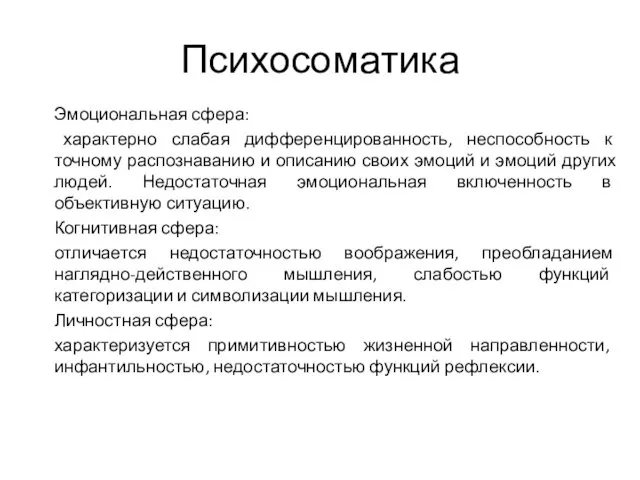 Психосоматика

Эмоциональная сфера:

характерно слабая дифференцированность, неспособность к точному распознаванию и описанию своих эмоций и эмоций других людей. Недостаточная эмоциональная включенность в объективную ситуацию.

Когнитивная сфера:

отличается недостаточностью воображения, преобладанием наглядно-действенного мышления, слабостью функций категоризации и символизации мышления.

Личностная сфера:

характеризуется примитивностью жизненной направленности, инфантильностью, недостаточностью функций рефлексии.